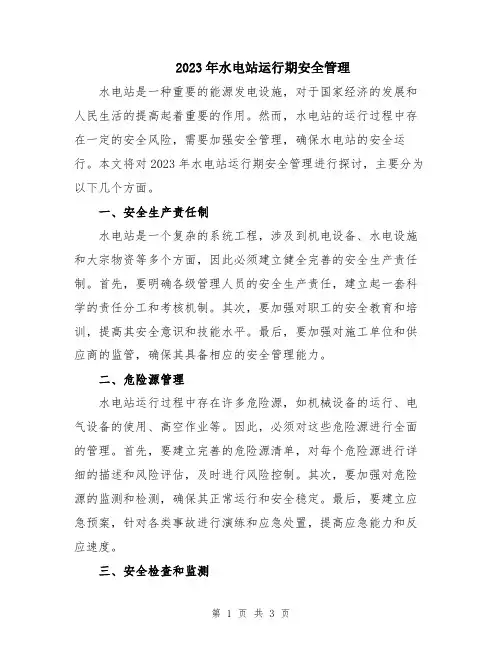 2023年水电站运行期安全管理

水电站是一种重要的能源发电设施，对于国家经济的发展和人民生活的提高起着重要的作用。然而，水电站的运行过程中存在一定的安全风险，需要加强安全管理，确保水电站的安全运行。本文将对2023年水电站运行期安全管理进行探讨，主要分为以下几个方面。

一、安全生产责任制

水电站是一个复杂的系统工程，涉及到机电设备、水电设施和大宗物资等多个方面，因此必须建立健全完善的安全生产责任制。首先，要明确各级管理人员的安全生产责任，建立起一套科学的责任分工和考核机制。其次，要加强对职工的安全教育和培训，提高其安全意识和技能水平。最后，要加强对施工单位和供应商的监管，确保其具备相应的安全管理能力。

二、危险源管理

水电站运行过程中存在许多危险源，如机械设备的运行、电气设备的使用、高空作业等。因此，必须对这些危险源进行全面的管理。首先，要建立完善的危险源清单，对每个危险源进行详细的描述和风险评估，及时进行风险控制。其次，要加强对危险源的监测和检测，确保其正常运行和安全稳定。最后，要建立应急预案，针对各类事故进行演练和应急处置，提高应急能力和反应速度。

三、安全检查和监测

第 1 页 共 3 页